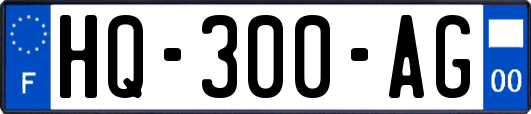 F
HQ-300-AG
00